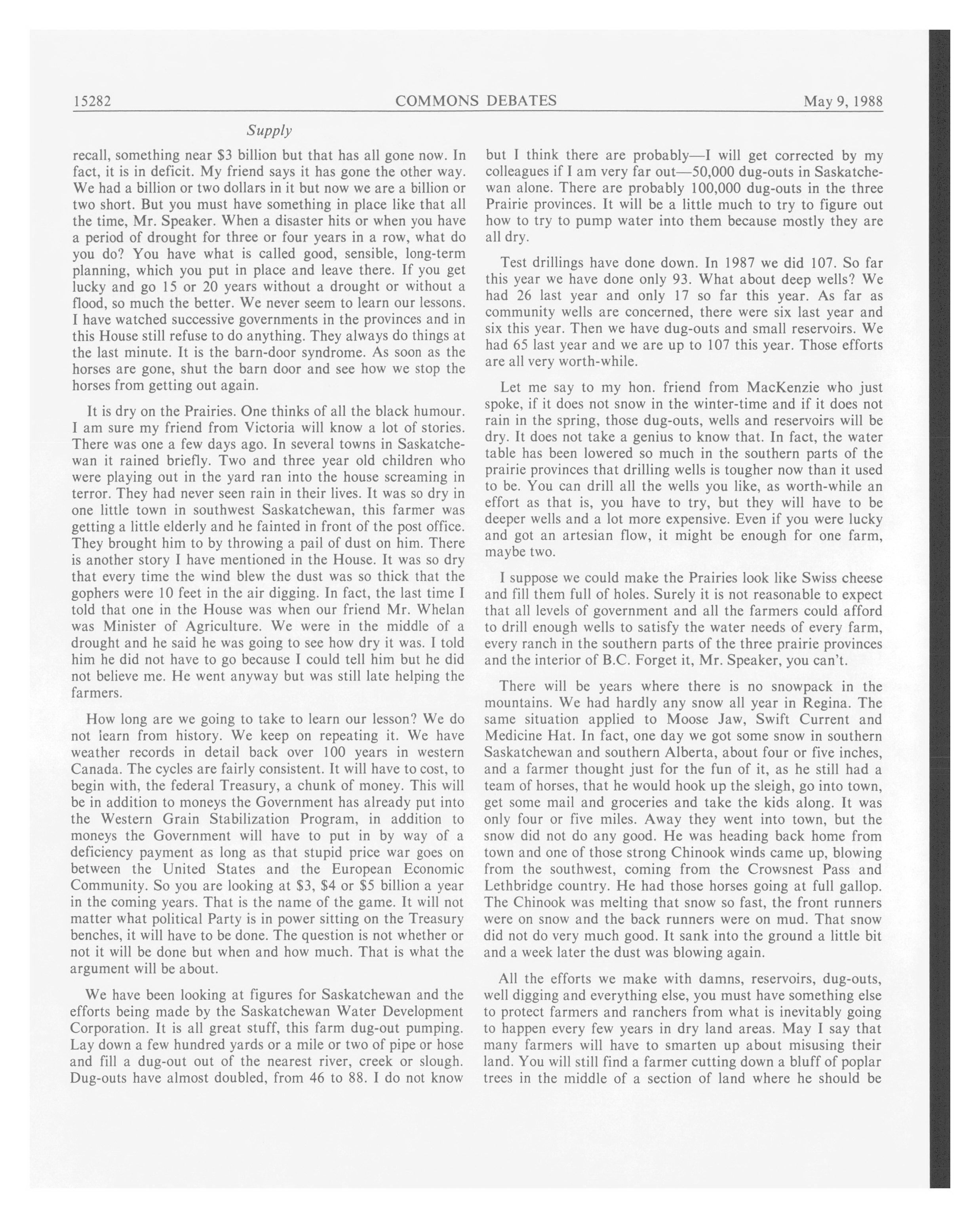 15282 COMMONS DEBATES May 9, 1988

Supply

recall, something near \$3 billion but that has all gone now. In fact, it is in deficit. My friend says it has gone the other way. We had a billion or two dollars in it but now we are a billion or two short. But you must have something in place like that all the time, Mr. Speaker. When a disaster hits or when you have a period of drought for three or four years in a row, what do you do? You have what is called good, sensible, long-term planning, which you put in place and leave there. If you get lucky and go 15 or 20 years without a drought or without a flood, so much the better. We never seem to learn our lessons. I have watched successive governments in the provinces and in this House still refuse to do anything. They always do things at the last minute. It is the barn-door syndrome. As soon as the horses are gone, shut the barn door and see how we stop the horses from getting out again.

It is dry on the Prairies. One thinks of all the black humour. I am sure my friend from Victoria will know a lot of stories. There was one a few days ago. In several towns in Saskatchewan it rained briefly. Two and three year old children who were playing out in the yard ran into the house screaming in terror. They had never seen rain in their lives. It was so dry in one little town in southwest Saskatchewan, this farmer was getting a little elderly and he fainted in front of the post office. They brought him to by throwing a pail of dust on him. There is another story I have mentioned in the House. It was so dry that every time the wind blew the dust was so thick that the gophers were 10 feet in the air digging. In fact, the last time I told that one in the House was when our friend Mr. Whelan was Minister of Agriculture. We were in the middle of a drought and he said he was going to see how dry it was. I told him he did not have to go because I could tell him but he did not believe me. He went anyway but was still late helping the farmers.

How long are we going to take to learn our lesson? We do not learn from history. We keep on repeating it. We have weather records in detail back over 100 years in western Canada. The cycles are fairly consistent. It will have to cost, to begin with, the federal Treasury, a chunk of money. This will be in addition to moneys the Government has already put into the Western Grain Stabilization Program, in addition to moneys the Government will have to put in by way of a deficiency payment as long as that stupid price war goes on between the United States and the European Economic Community. So you are looking at \$3, \$4 or \$5 billion a year in the coming years. That is the name of the game. It will not matter what political Party is in power sitting on the Treasury benches, it will have to be done. The question is not whether or not it will be done but when and how much. That is what the argument will be about.

We have been looking at figures for Saskatchewan and the efforts being made by the Saskatchewan Water Development Corporation. It is all great stuff, this farm dug-out pumping. Lay down a few hundred yards or a mile or two of pipe or hose and fill a dug-out out of the nearest river, creek or slough. Dug-outs have almost doubled, from 46 to 88. I do not know but I think there are probably—I will get corrected by my colleagues if I am very far out—50,000 dug-outs in Saskatchewan alone. There are probably 100,000 dug-outs in the three Prairie provinces. It will be a little much to try to figure out how to try to pump water into them because mostly they are all dry.

Test drillings have done down. In 1987 we did 107. So far this year we have done only 93. What about deep wells? We had 26 last year and only 17 so far this year. As far as community wells are concerned, there were six last year and six this year. Then we have dug-outs and small reservoirs. We had 65 last year and we are up to 107 this year. Those efforts are all very worth-while.

Let me say to my hon. friend from MacKenzie who just spoke, if it does not snow in the winter-time and if it does not rain in the spring, those dug-outs, wells and reservoirs will be dry. It does not take a genius to know that. In fact, the water table has been lowered so much in the southern parts of the prairie provinces that drilling wells is tougher now than it used to be. You can drill all the wells you like, as worth-while an effort as that is, you have to try, but they will have to be deeper wells and a lot more expensive. Even if you were lucky and got an artesian flow, it might be enough for one farm, maybe two.

I suppose we could make the Prairies look like Swiss cheese and fill them full of holes. Surely it is not reasonable to expect that all levels of government and all the farmers could afford to drill enough wells to satisfy the water needs of every farm, every ranch in the southern parts of the three prairie provinces and the interior of B.C. Forget it, Mr. Speaker, you can't.

There will be years where there is no snowpack in the mountains. We had hardly any snow all year in Regina. The same situation applied to Moose Jaw, Swift Current and Medicine Hat. In fact, one day we got some snow in southern Saskatchewan and southern Alberta, about four or five inches, and a farmer thought just for the fun of it, as he still had a team of horses, that he would hook up the sleigh, go into town, get some mail and groceries and take the kids along. It was only four or five miles. Away they went into town, but the snow did not do any good. He was heading back home from town and one of those strong Chinook winds came up, blowing from the southwest, coming from the Crowsnest Pass and Lethbridge country. He had those horses going at full gallop. The Chinook was melting that snow so fast, the front runners were on snow and the back runners were on mud. That snow did not do very much good. It sank into the ground a little bit and a week later the dust was blowing again.

All the efforts we make with damns, reservoirs, dug-outs, well digging and everything else, you must have something else to protect farmers and ranchers from what is inevitably going to happen every few years in dry land areas. May I say that many farmers will have to smarten up about misusing their land. You will still find a farmer cutting down a bluff of poplar trees in the middle of a section of land where he should be